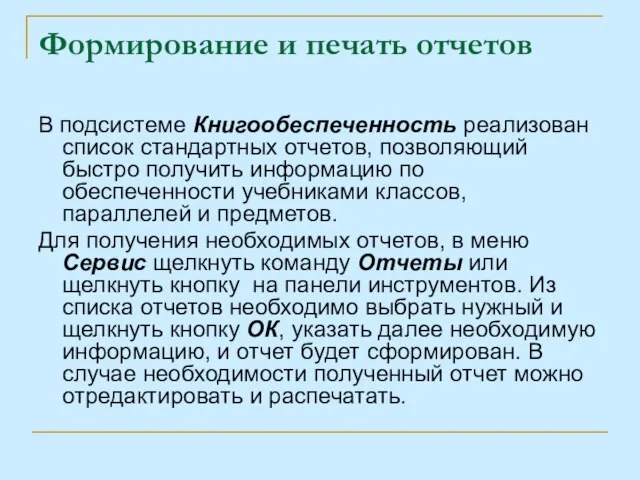 Формирование и печать отчетов

В подсистеме Книгообеспеченность реализован список стандартных отчетов, позволяющий быстро получить информацию по обеспеченности учебниками классов, параллелей и предметов.

Для получения необходимых отчетов, в меню Сервис щелкнуть команду Отчеты или щелкнуть кнопку на панели инструментов. Из списка отчетов необходимо выбрать нужный и щелкнуть кнопку ОК, указать далее необходимую информацию, и отчет будет сформирован. В случае необходимости полученный отчет можно отредактировать и распечатать.